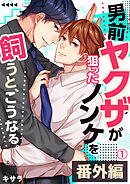 男前ヤクザが狙ったノンケを飼うと、こうなる。

1

番外編

キサラ